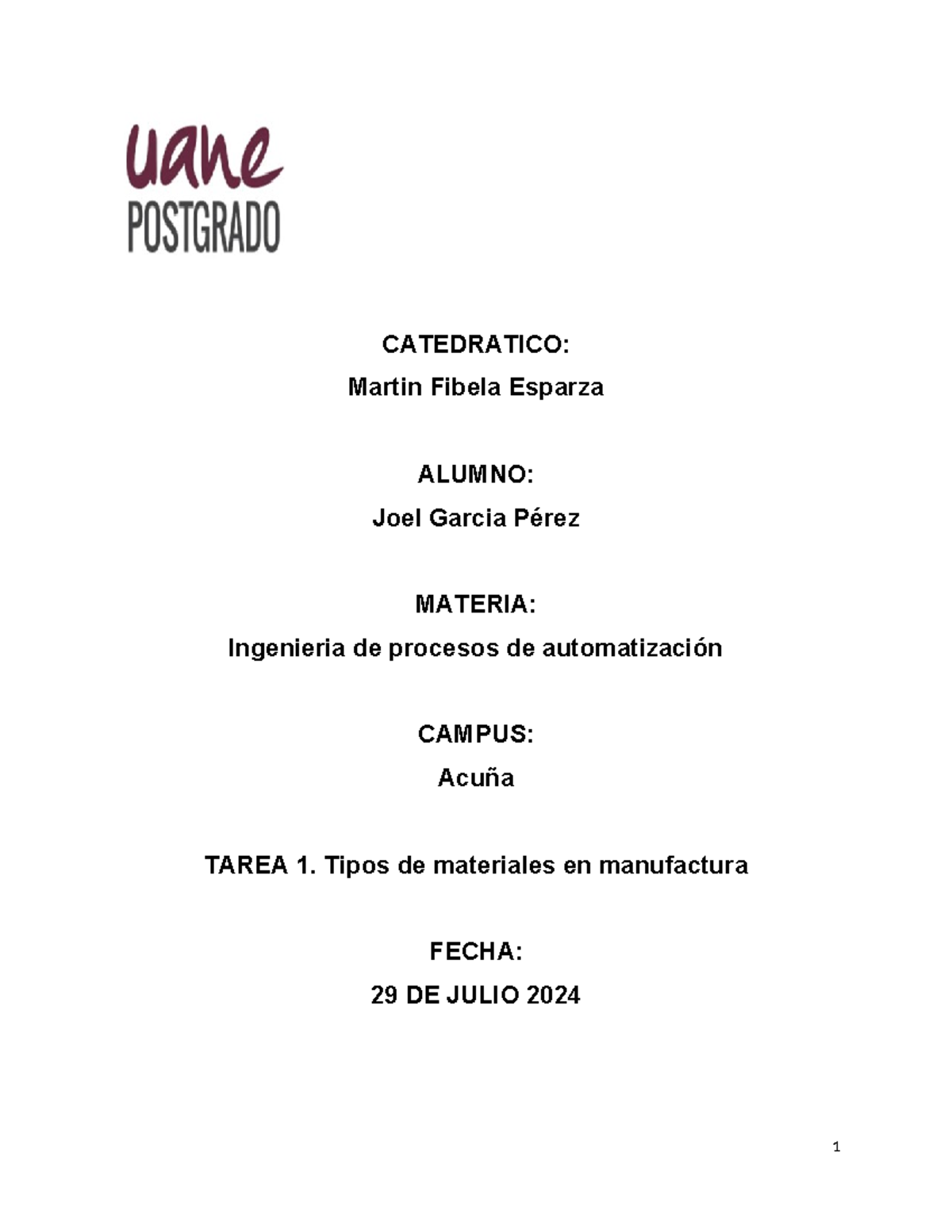 uane
POSTGRADO

CATEDRATICO:
Martin Fibela Esparza

ALUMNO:
Joel Garcia Pérez

MATERIA:
Ingenieria de procesos de automatización

CAMPUS:
Acuña

TAREA 1. Tipos de materiales en manufactura

FECHA:
29 DE JULIO 2024

1